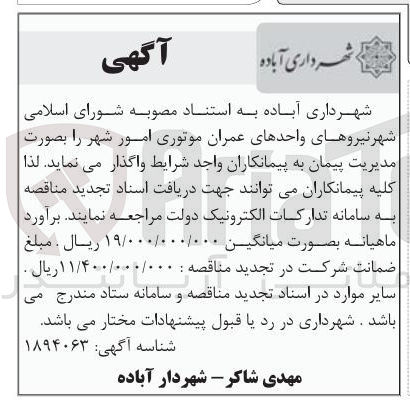 شهرداری آباده

آگهی

شهرداری آباده به استناد مصوبه شورای اسلامی شهرنیروهای واحدهای عمران موتوری امور شهر را بصورت مدیریت پیمان به پیمانکاران واجد شرایط واگذار می نماید. لذا کلیه پیمانکاران می توانند جهت دریافت اسناد تجدید مناقصه به سامانه تدارکات الکترونیک دولت مراجعه نمایند. برآورد ماهیانه بصورت میانگین ۱۹/۰۰۰/۰۰۰/۰۰۰ ریال . مبلغ ضمانت شرکت در تجدید مناقصه : ۱۱/۴۰۰/۰۰۰/۰۰۰ریال . سایر موارد در اسناد تجدید مناقصه و سامانه ستاد مندرج می باشد . شهرداری در رد یا قبول پیشنهادات مختار می باشد.

شناسه آگهی: ۱۸۹۴۰۶۳

مهدی شاکر – شهردار آباده